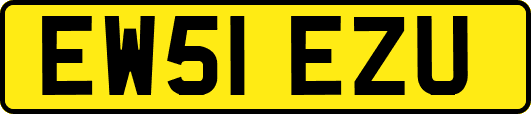 EW51 EZU